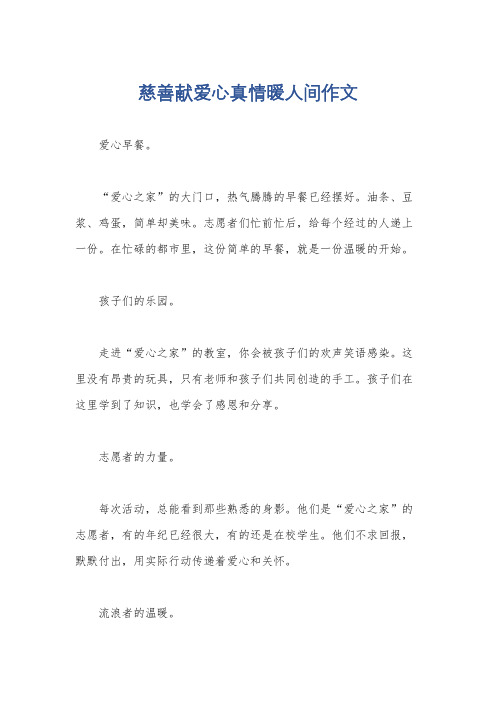 慈善献爱心真情暖人间作文

爱心早餐。

“爱心之家”的大门口，热气腾腾的早餐已经摆好。油条、豆浆、鸡蛋，简单却美味。志愿者们忙前忙后，给每个经过的人递上一份。在忙碌的都市里，这份简单的早餐，就是一份温暖的开始。

孩子们的乐园。

走进“爱心之家”的教室，你会被孩子们的欢声笑语感染。这里没有昂贵的玩具，只有老师和孩子们共同创造的手工。孩子们在这里学到了知识，也学会了感恩和分享。

志愿者的力量。

每次活动，总能看到那些熟悉的身影。他们是“爱心之家”的志愿者，有的年纪已经很大，有的还是在校学生。他们不求回报，默默付出，用实际行动传递着爱心和关怀。

流浪者的温暖。